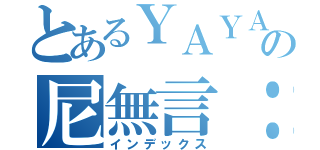 とあるYAYAの
尼無言：
インデックス